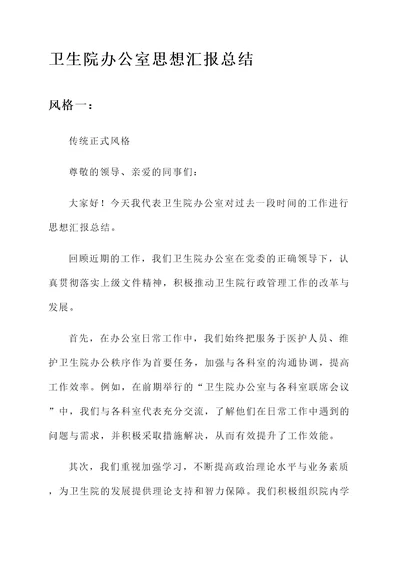 卫生院办公室思想汇报总结

风格一：

传统正式风格

尊敬的领导、亲爱的同事们：

大家好！今天我代表卫生院办公室对过去一段时间的工作进行思想汇报总结。

回顾近期的工作，我们卫生院办公室在党委的正确领导下，认真贯彻落实上级文件精神，积极推动卫生院行政管理工作的改革与发展。

首先，在办公室日常工作中，我们始终把服务于医护人员、维护卫生院办公秩序作为首要任务，加强与各科室的沟通协调，提高工作效率。例如，在前期举行的“卫生院办公室与各科室联席会议”中，我们与各科室代表充分交流，了解他们在日常工作中遇到的问题与需求，并积极采取措施解决，从而有效提升了工作效能。

其次，我们重视加强学习，不断提高政治理论水平与业务素质，为卫生院的发展提供理论支持和智力保障。我们积极组织院内学